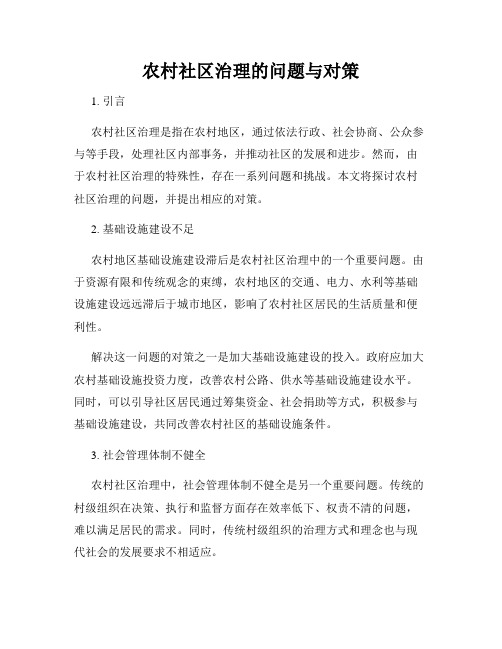 农村社区治理的问题与对策

1. 引言

农村社区治理是指在农村地区，通过依法行政、社会协商、公众参与等手段，处理社区内部事务，并推动社区的发展和进步。然而，由于农村社区治理的特殊性，存在一系列问题和挑战。本文将探讨农村社区治理的问题，并提出相应的对策。

2. 基础设施建设不足

农村地区基础设施建设滞后是农村社区治理中的一个重要问题。由于资源有限和传统观念的束缚，农村地区的交通、电力、水利等基础设施建设远远滞后于城市地区，影响了农村社区居民的生活质量和便利性。

解决这一问题的对策之一是加大基础设施建设的投入。政府应加大农村基础设施投资力度，改善农村公路、供水等基础设施建设水平。同时，可以引导社区居民通过筹集资金、社会捐助等方式，积极参与基础设施建设，共同改善农村社区的基础设施条件。

3. 社会管理体制不健全

农村社区治理中，社会管理体制不健全是另一个重要问题。传统的村级组织在决策、执行和监督方面存在效率低下、权责不清的问题，难以满足居民的需求。同时，传统村级组织的治理方式和理念也与现代社会的发展要求不相适应。